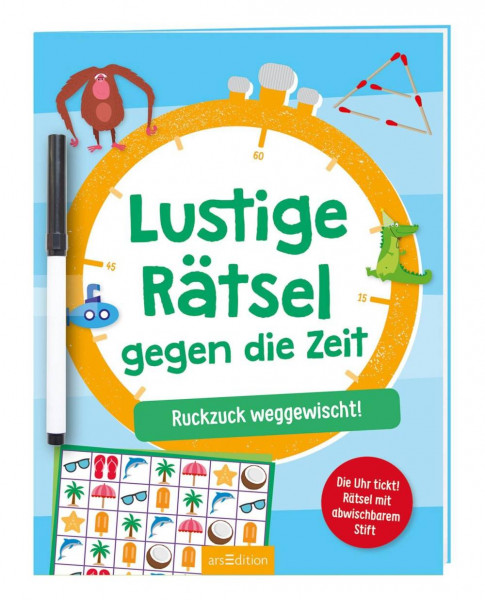 60

45

15

Lustige Rätsel gegen die Zeit

Ruckzuck weggewischt!

Die Uhr tickt! Rätsel mit abwischbarem Stift

arsEdition